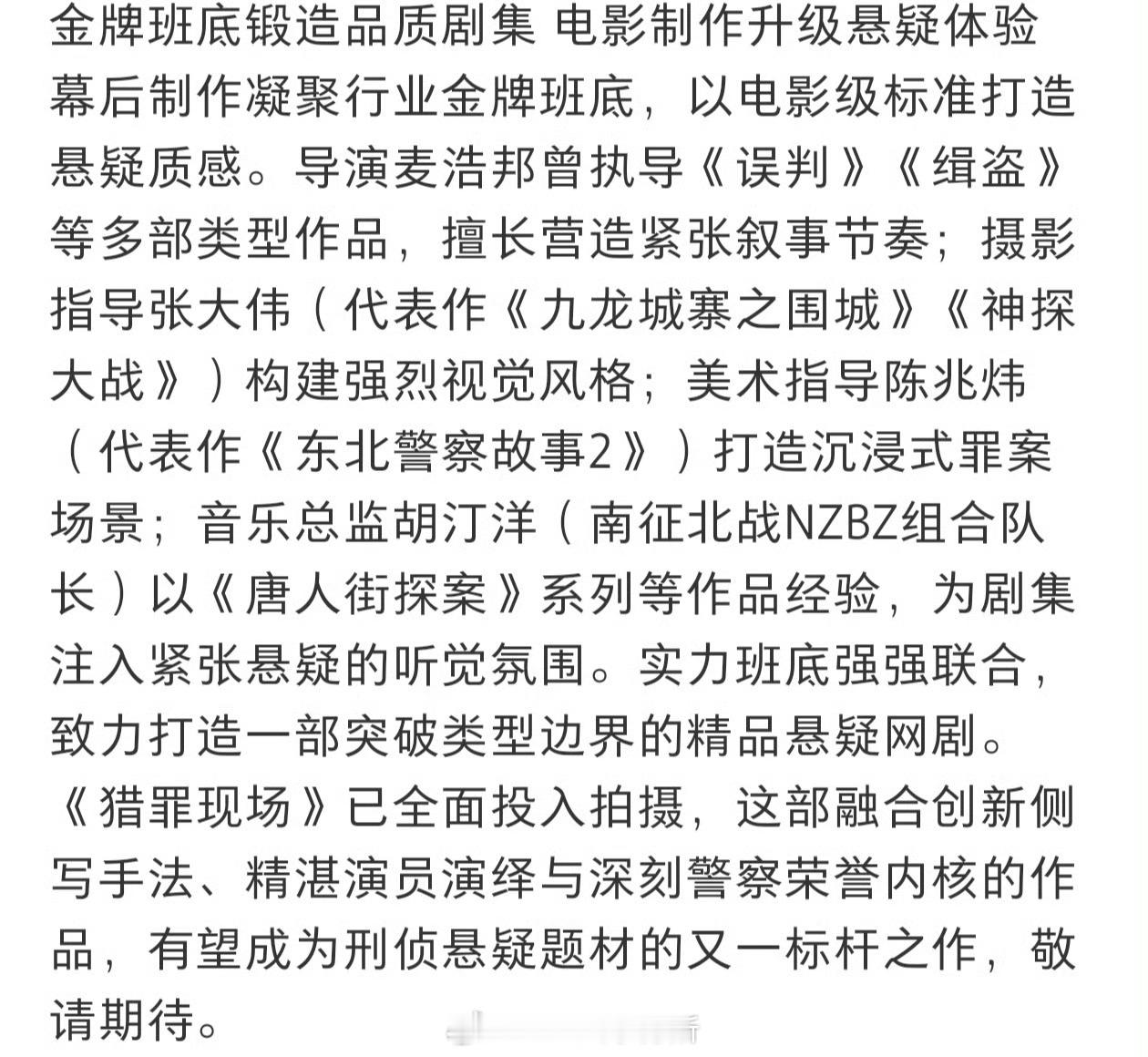 金牌班底锻造品质剧集 电影制作升级悬疑体验

幕后制作凝聚行业金牌班底，以电影级标准打造悬疑质感。导演麦浩邦曾执导《误判》《缉盗》等多部类型作品，擅长营造紧张叙事节奏；摄影指导张大伟（代表作《九龙城寨之围城》《神探大战》）构建强烈视觉风格；美术指导陈兆炜（代表作《东北警察故事2》）打造沉浸式罪案场景；音乐总监胡汀洋（南征北战NZBZ组合队长）以《唐人街探案》系列等作品经验，为剧集注入紧张悬疑的听觉氛围。实力班底强强联合，致力打造一部突破类型边界的精品悬疑网剧。

《猎罪现场》已全面投入拍摄，这部融合创新侧写手法、精湛演员演绎与深刻警察荣誉内核的作品，有望成为刑侦悬疑题材的又一标杆之作，敬请期待。